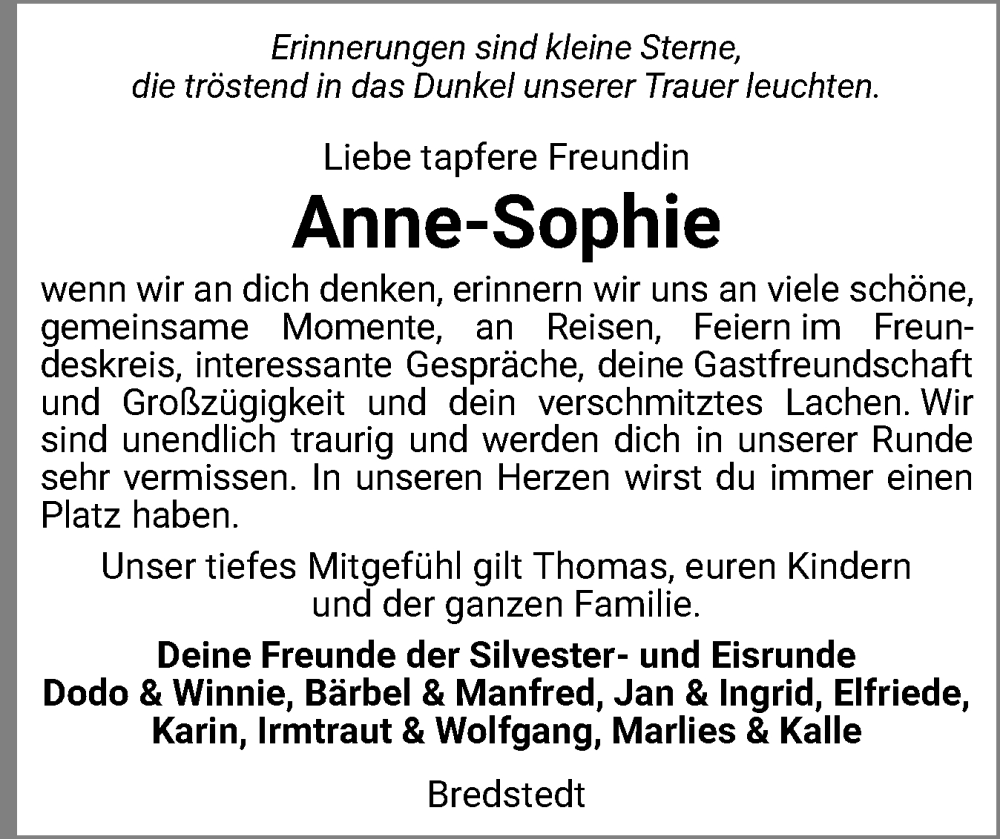 Erinnerungen sind kleine Sterne,
die tröstend in das Dunkel unserer Trauer leuchten.

Liebe tapfere Freundin

Anne-Sophie

wenn wir an dich denken, erinnern wir uns an viele schöne, gemeinsame Momente, an Reisen, Feiern im Freundeskreis, interessante Gespräche, deine Gastfreundschaft und Großzügigkeit und dein verschmitztes Lachen. Wir sind unendlich traurig und werden dich in unserer Runde sehr vermissen. In unseren Herzen wirst du immer einen Platz haben.

Unser tiefes Mitgefühl gilt Thomas, euren Kindern und der ganzen Familie.

Deine Freunde der Silvester- und Eisrunde
Dodo & Winnie, Bärbel & Manfred, Jan & Ingrid, Elfriede, Karin, Irmtraut & Wolfgang, Marlies & Kalle

Bredstedt